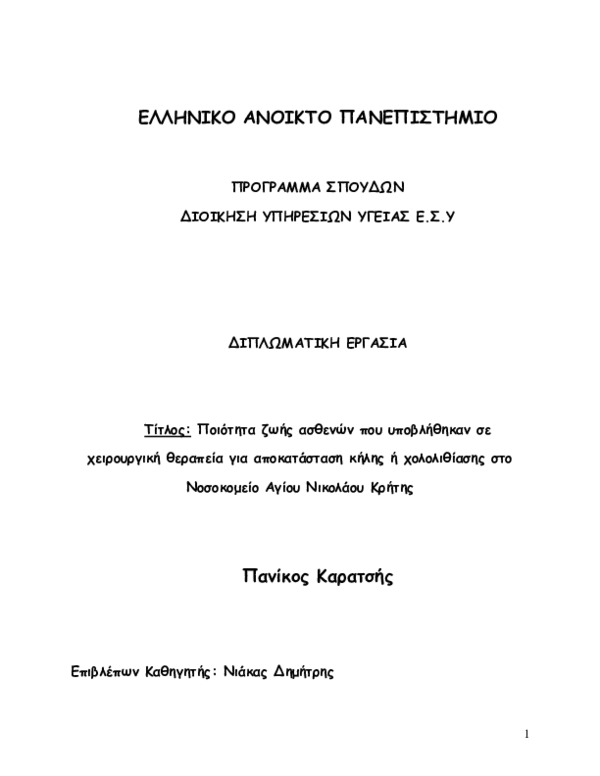 ΕΛΛΗΝΙΚΟ ΑΝΟΙΚΤΟ ΠΑΝΕΠΙΣΤΗΜΙΟ

ΠΡΟΓΡΑΜΜΑ ΣΠΟΥΔΩΝ

ΔΙΟΙΚΗΣΗ ΥΠΗΡΕΣΙΩΝ ΥΓΕΙΑΣ Ε.Σ.Υ

ΔΙΠΛΩΜΑΤΙΚΗ ΕΡΓΑΣΙΑ

Τίτλος: Ποιότητα ζωής ασθενών που υποβλήθηκαν σε χειρουργική θεραπεία για αποκατάσταση κήλης ή χολολιθίασης στο Νοσοκομείο Αγίου Νικολάου Κρήτης

Πανίκος Καρατσής

Επιβλέπων Καθηγητής: Νιάκας Δημήτρης

1